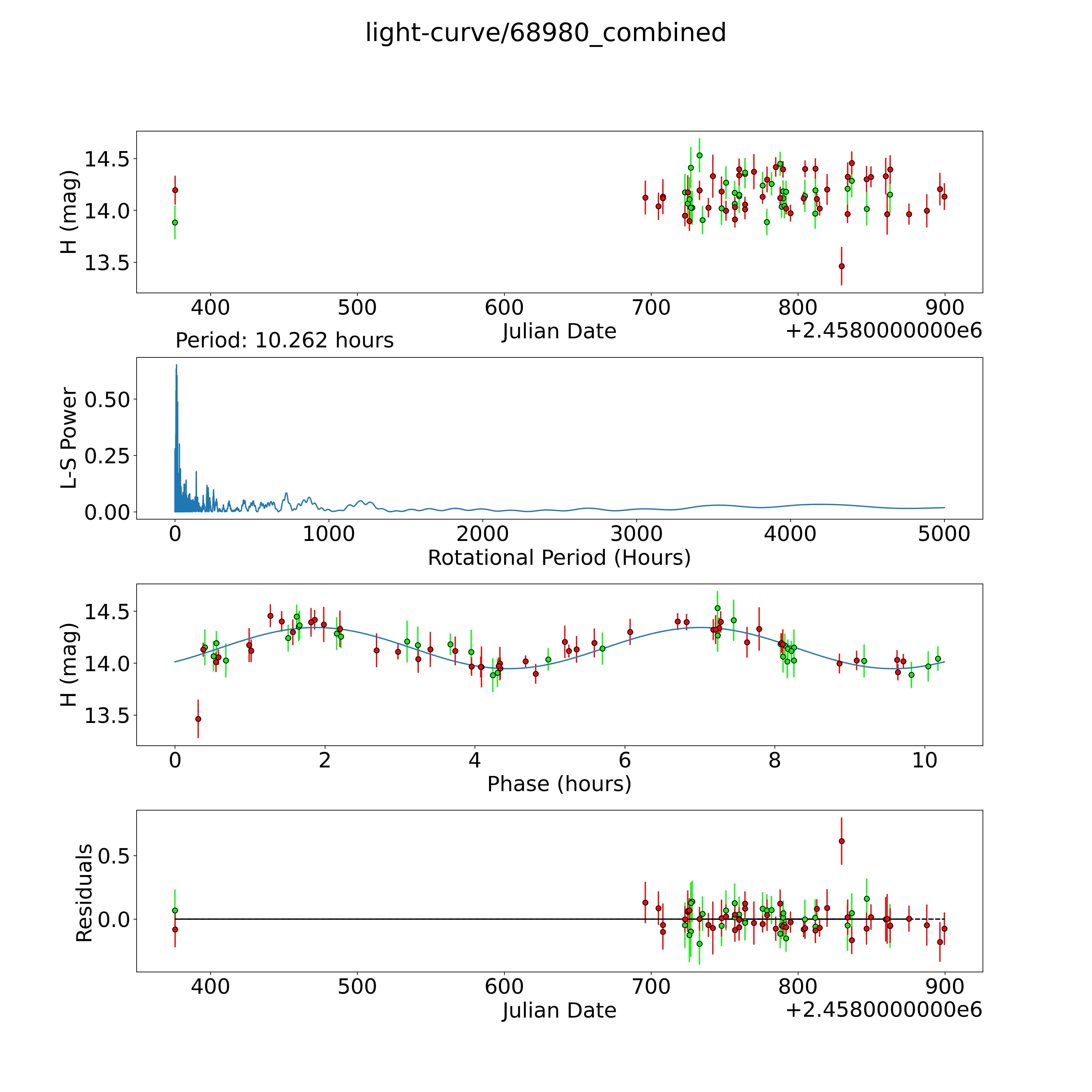 light-curve/68980_combined

H (mag)
14.5
14.0
13.5
400
500
600
700
800
900
Julian Date
+2.4580000000e6

Period: 10.262 hours
L-S Power
0.50
0.25
0.00
0
1000
2000
3000
4000
5000
Rotational Period (Hours)

H (mag)
14.5
14.0
13.5
0
2
4
6
8
10
Phase (hours)

Residuals
0.5
0.0
400
500
600
700
800
900
Julian Date
+2.4580000000e6